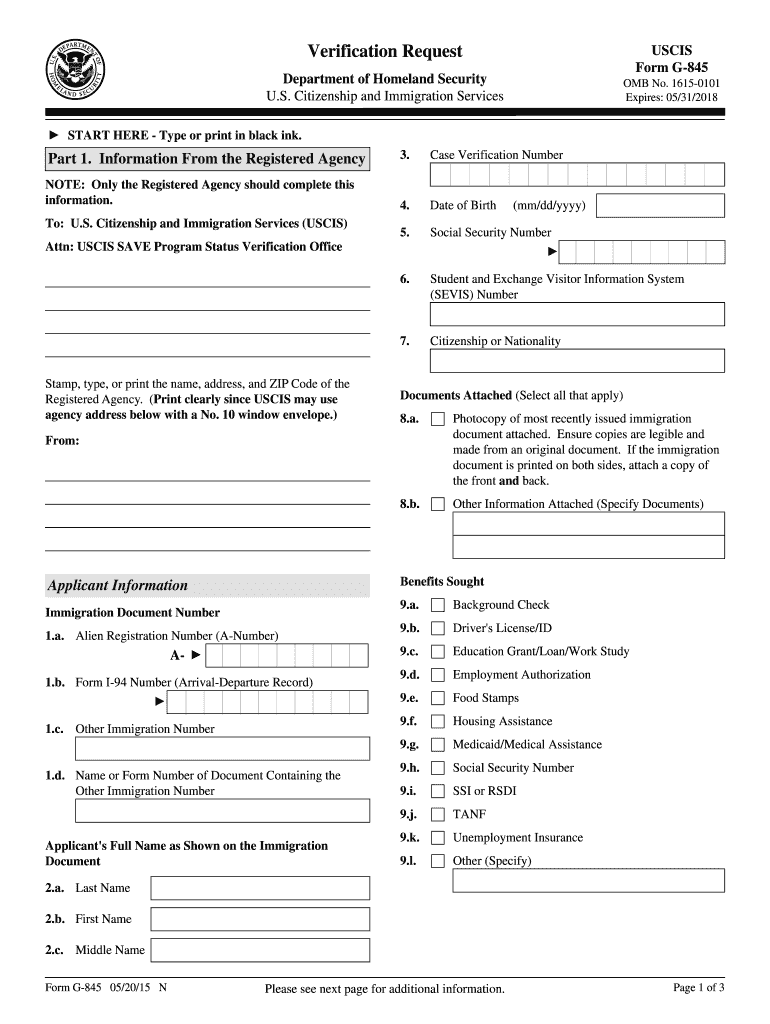 Verification Request
Department of Homeland Security
U.S. Citizenship and Immigration Services

USCIS
Form G-845
OMB No. 1615-0101
Expires: 05/31/2018

► START HERE - Type or print in black ink.

Part 1. Information From the Registered Agency

NOTE: Only the Registered Agency should complete this information.

To: U.S. Citizenship and Immigration Services (USCIS)

Attn: USCIS SAVE Program Status Verification Office

Stamp, type, or print the name, address, and ZIP Code of the Registered Agency. (Print clearly since USCIS may use agency address below with a No. 10 window envelope.)

From:

Applicant Information

Immigration Document Number

1.a. Alien Registration Number (A-Number)
A- ►

1.b. Form I-94 Number (Arrival-Departure Record)
►

1.c. Other Immigration Number

1.d. Name or Form Number of Document Containing the Other Immigration Number

Applicant's Full Name as Shown on the Immigration Document

2.a. Last Name

2.b. First Name

2.c. Middle Name

3. Case Verification Number

4. Date of Birth (mm/dd/yyyy)

5. Social Security Number
►

6. Student and Exchange Visitor Information System (SEVIS) Number

7. Citizenship or Nationality

Documents Attached (Select all that apply)

8.a. Photocopy of most recently issued immigration document attached. Ensure copies are legible and made from an original document. If the immigration document is printed on both sides, attach a copy of the front and back.

8.b. Other Information Attached (Specify Documents)

Benefits Sought

9.a. Background Check
9.b. Driver's License/ID
9.c. Education Grant/Loan/Work Study
9.d. Employment Authorization
9.e. Food Stamps
9.f. Housing Assistance
9.g. Medicaid/Medical Assistance
9.h. Social Security Number
9.i. SSI or RSDI
9.j. TANF
9.k. Unemployment Insurance
9.l. Other (Specify)

Form G-845 05/20/15 N
Please see next page for additional information.
Page 1 of 3